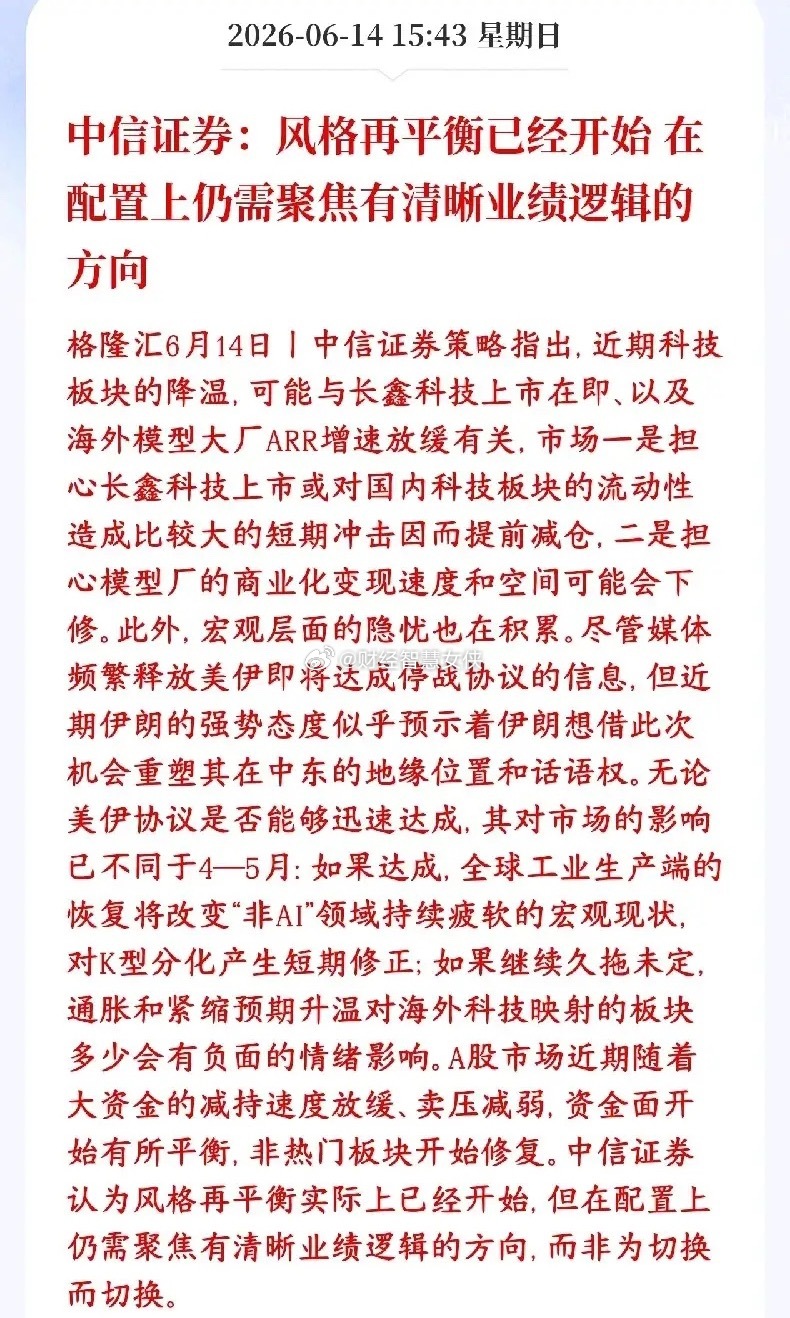 2026-06-14 15:43 星期日

中信证券：风格再平衡已经开始 在配置上仍需聚焦有清晰业绩逻辑的方向

格隆汇6月14日丨中信证券策略指出，近期科技板块的降温，可能与长鑫科技上市在即、以及海外模型大厂ARR增速放缓有关，市场一是担心长鑫科技上市或对国内科技板块的流动性造成比较大的短期冲击因而提前减仓，二是担心模型厂的商业化变现速度和空间可能会下修。此外，宏观层面的隐忧也在积累。尽管媒体频繁释放美伊即将达成停战协议的信息，但近期伊朗的强势态度似乎预示着伊朗想借此次机会重塑其在中东的地缘位置和话语权。无论美伊协议是否能够迅速达成，其对市场的影响已不同于4—5月：如果达成，全球工业生产端的恢复将改变“非AI”领域持续疲软的宏观现状，对K型分化产生短期修正；如果继续久拖未定，通胀和紧缩预期升温对海外科技映射的板块多少会有负面的情绪影响。A股市场近期随着大资金的减持速度放缓、卖压减弱，资金面开始有所平衡，非热门板块开始修复。中信证券认为风格再平衡实际上已经开始，但在配置上仍需聚焦有清晰业绩逻辑的方向，而非为切换而切换。

@财经智慧女侠